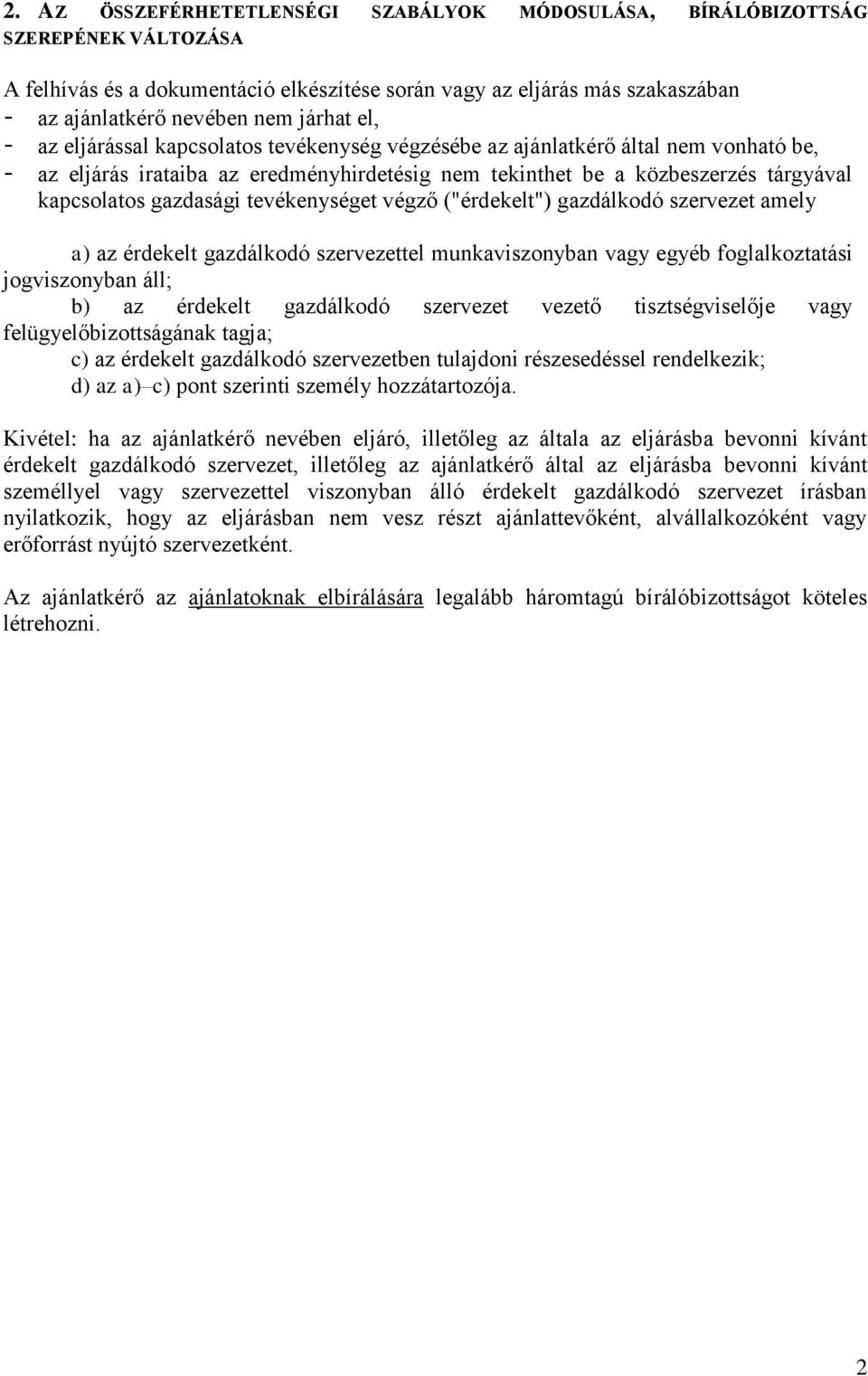 2. AZ ÖSSZEFÉRHETETLENSÉGI SZABÁLYOK MÓDOSULÁSA, BÍRÁLÓBIZOTTSÁG SZEREPÉNEK VÁLTOZÁSA

A felhívás és a dokumentáció elkészítése során vagy az eljárás más szakaszában
- az ajánlatkérő nevében nem járhat el,
- az eljárással kapcsolatos tevékenység végzésébe az ajánlatkérő által nem vonható be,
- az eljárás irataiba az eredményhirdetésig nem tekinthet be a közbeszerzés tárgyával kapcsolatos gazdasági tevékenységet végző ("érdekelt") gazdálkodó szervezet amely

a) az érdekelt gazdálkodó szervezettel munkaviszonyban vagy egyéb foglalkoztatási jogviszonyban áll;
b) az érdekelt gazdálkodó szervezet vezető tisztségviselője vagy felügyelőbizottságának tagja;
c) az érdekelt gazdálkodó szervezetben tulajdoni részesedéssel rendelkezik;
d) az a)–c) pont szerinti személy hozzátartozója.

Kivétel: ha az ajánlatkérő nevében eljáró, illetőleg az általa az eljárásba bevonni kívánt érdekelt gazdálkodó szervezet, illetőleg az ajánlatkérő által az eljárásba bevonni kívánt személlyel vagy szervezettel viszonyban álló érdekelt gazdálkodó szervezet írásban nyilatkozik, hogy az eljárásban nem vesz részt ajánlattevőként, alvállalkozóként vagy erőforrást nyújtó szervezetként.

Az ajánlatkérő az ajánlatoknak elbírálására legalább háromtagú bírálóbizottságot köteles létrehozni.

2